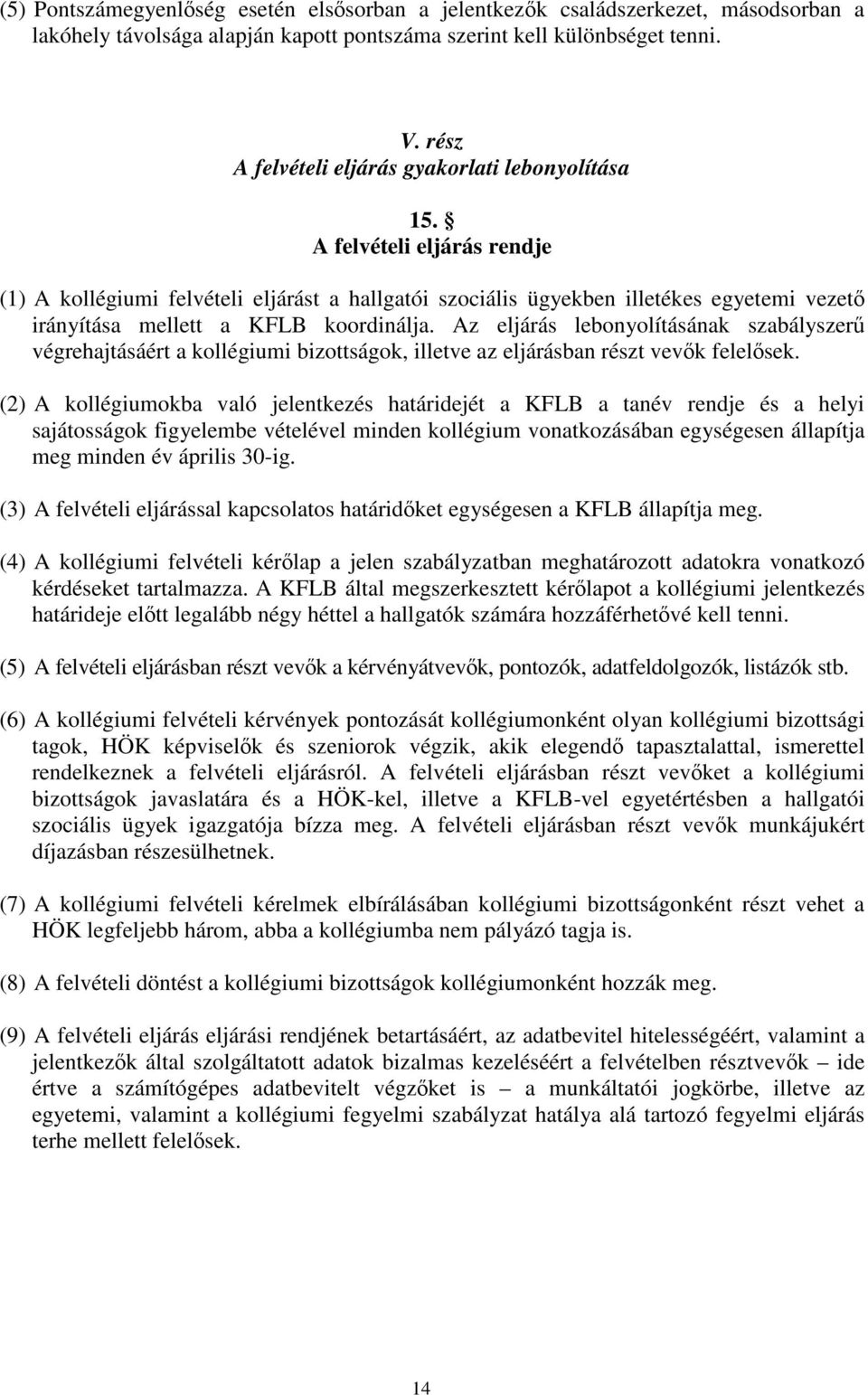 (5) Pontszámegyenlőség esetén elsősorban a jelentkezők családszerkezet, másodsorban a lakóhely távolsága alapján kapott pontszáma szerint kell különbséget tenni.

V. rész
A felvételi eljárás gyakorlati lebonyolítása

15. §
A felvételi eljárás rendje

(1) A kollégiumi felvételi eljárást a hallgatói szociális ügyekben illetékes egyetemi vezető irányítása mellett a KFLB koordinálja. Az eljárás lebonyolításának szabályszerű végrehajtásáért a kollégiumi bizottságok, illetve az eljárásban részt vevők felelősek.

(2) A kollégiumokba való jelentkezés határidejét a KFLB a tanév rendje és a helyi sajátosságok figyelembe vételével minden kollégium vonatkozásában egységesen állapítja meg minden év április 30-ig.

(3) A felvételi eljárással kapcsolatos határidőket egységesen a KFLB állapítja meg.

(4) A kollégiumi felvételi kérőlap a jelen szabályzatban meghatározott adatokra vonatkozó kérdéseket tartalmazza. A KFLB által megszerkesztett kérőlapot a kollégiumi jelentkezés határideje előtt legalább négy héttel a hallgatók számára hozzáférhetővé kell tenni.

(5) A felvételi eljárásban részt vevők a kérvényátvevők, pontozók, adatfeldolgozók, listázók stb.

(6) A kollégiumi felvételi kérvények pontozását kollégiumonként olyan kollégiumi bizottsági tagok, HÖK képviselők és szeniorok végzik, akik elegendő tapasztalattal, ismerettel rendelkeznek a felvételi eljárásról. A felvételi eljárásban részt vevőket a kollégiumi bizottságok javaslatára és a HÖK-kel, illetve a KFLB-vel egyetértésben a hallgatói szociális ügyek igazgatója bízza meg. A felvételi eljárásban részt vevők munkájukért díjazásban részesülhetnek.

(7) A kollégiumi felvételi kérelmek elbírálásában kollégiumi bizottságonként részt vehet a HÖK legfeljebb három, abba a kollégiumba nem pályázó tagja is.

(8) A felvételi döntést a kollégiumi bizottságok kollégiumonként hozzák meg.

(9) A felvételi eljárás eljárási rendjének betartásáért, az adatbevitel hitelességéért, valamint a jelentkezők által szolgáltatott adatok bizalmas kezeléséért a felvételben résztvevők – ide értve a számítógépes adatbevitelt végzőket is – a munkáltatói jogkörbe, illetve az egyetemi, valamint a kollégiumi fegyelmi szabályzat hatálya alá tartozó fegyelmi eljárás terhe mellett felelősek.

14